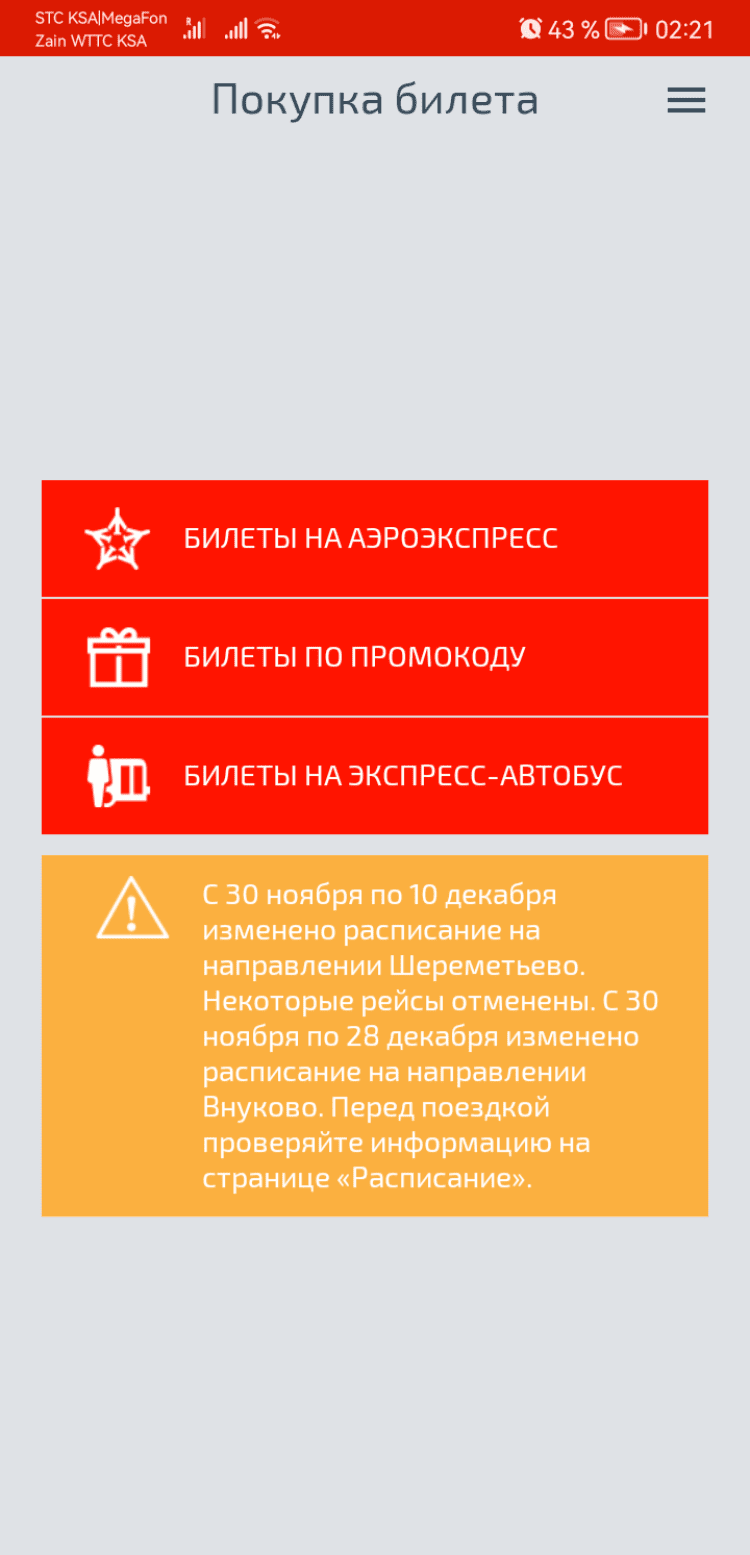 STC KSA|MegaFon
Zain WTTC KSA
43 % 02:21

Покупка билета

БИЛЕТЫ НА АЭРОЭКСПРЕСС

БИЛЕТЫ ПО ПРОМОКОДУ

БИЛЕТЫ НА ЭКСПРЕСС-АВТОБУС

С 30 ноября по 10 декабря изменено расписание на направлении Шереметьево. Некоторые рейсы отменены. С 30 ноября по 28 декабря изменено расписание на направлении Внуково. Перед поездкой проверяйте информацию на странице «Расписание».